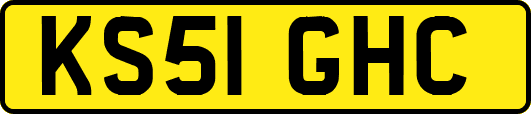 KS51 GHC